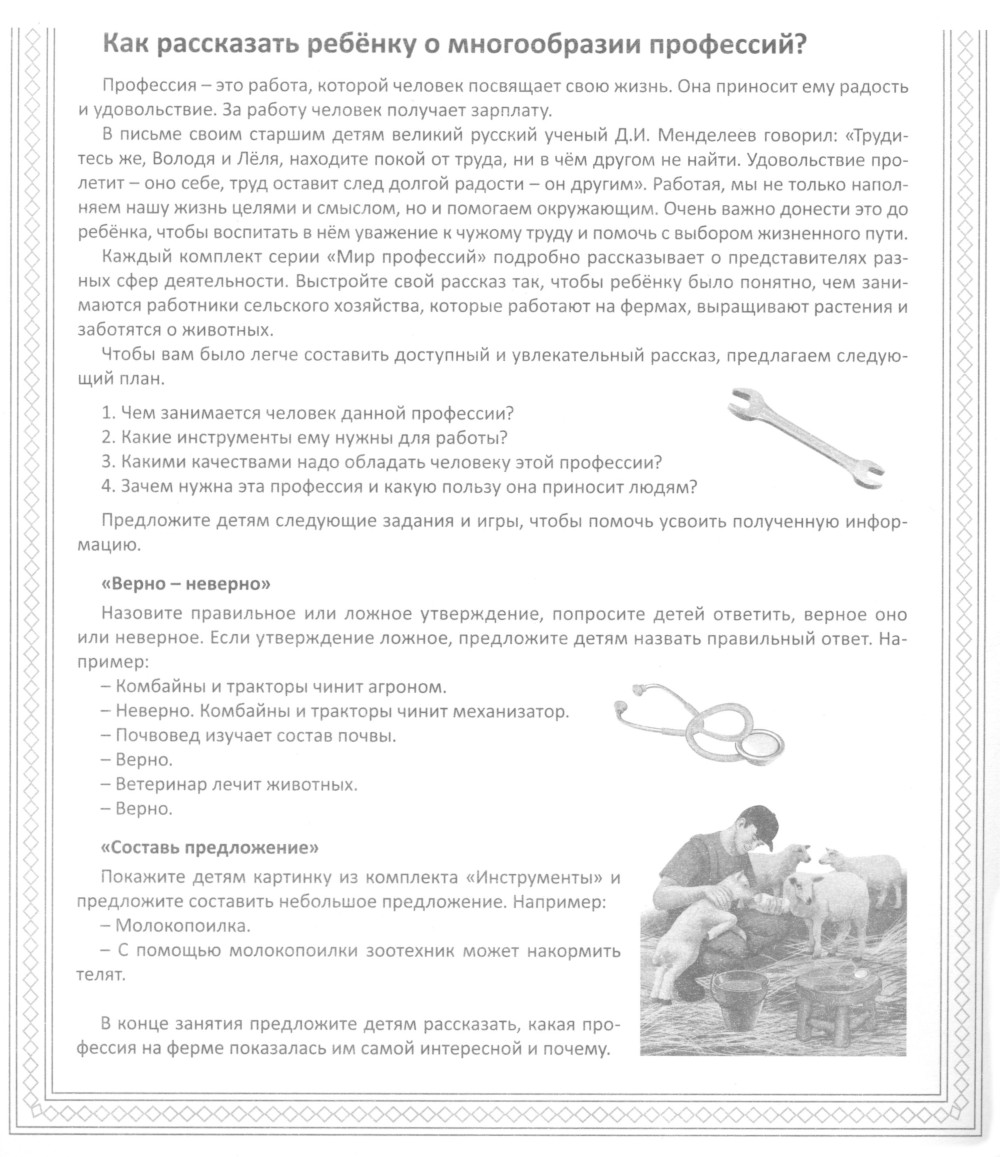 Как рассказать ребёнку о многообразии профессий?

Профессия – это работа, которой человек посвящает свою жизнь. Она приносит ему радость и удовольствие. За работу человек получает зарплату.

В письме своим старшим детям великий русский ученый Д.И. Менделеев говорил: «Трудитесь же, Володя и Лёля, находите покой от труда, ни в чём другом не найти. Удовольствие пролетит – оно себе, труд оставит след долгой радости – он другим». Работая, мы не только наполняем нашу жизнь целями и смыслом, но и помогаем окружающим. Очень важно донести это до ребёнка, чтобы воспитать в нём уважение к чужому труду и помочь с выбором жизненного пути.

Каждый комплект серии «Мир профессий» подробно рассказывает о представителях разных сфер деятельности. Выстройте свой рассказ так, чтобы ребёнку было понятно, чем занимаются работники сельского хозяйства, которые работают на фермах, выращивают растения и заботятся о животных.

Чтобы вам было легче составить доступный и увлекательный рассказ, предлагаем следующий план.

1. Чем занимается человек данной профессии?
2. Какие инструменты ему нужны для работы?
3. Какими качествами надо обладать человеку этой профессии?
4. Зачем нужна эта профессия и какую пользу она приносит людям?

Предложите детям следующие задания и игры, чтобы помочь усвоить полученную информацию.

«Верно – неверно»

Назовите правильное или ложное утверждение, попросите детей ответить, верное оно или неверное. Если утверждение ложное, предложите детям назвать правильный ответ. Например:
– Комбайны и тракторы чинит агроном.
– Неверно. Комбайны и тракторы чинит механизатор.
– Почвовед изучает состав почвы.
– Верно.
– Ветеринар лечит животных.
– Верно.

«Составь предложение»

Покажите детям картинку из комплекта «Инструменты» и предложите составить небольшое предложение. Например:
– Молокопоилка.
– С помощью молокопоилки зоотехник может накормить телят.

В конце занятия предложите детям рассказать, какая профессия на ферме показалась им самой интересной и почему.